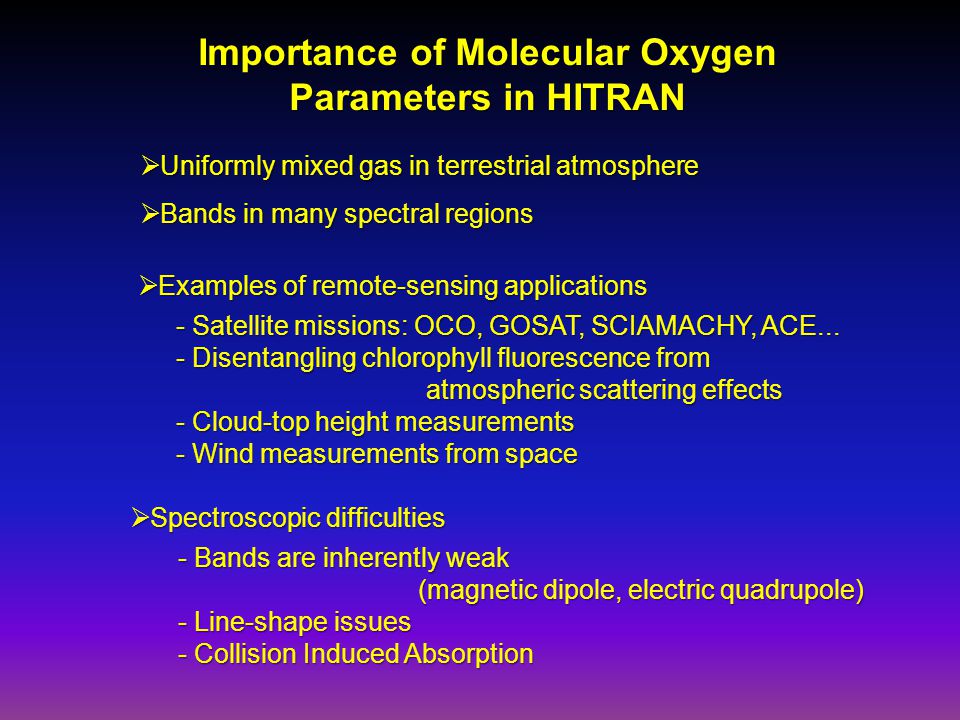 Importance of Molecular Oxygen Parameters in HITRAN

➢Uniformly mixed gas in terrestrial atmosphere

➢Bands in many spectral regions

➢Examples of remote-sensing applications
- Satellite missions: OCO, GOSAT, SCIAMACHY, ACE...
- Disentangling chlorophyll fluorescence from atmospheric scattering effects
- Cloud-top height measurements
- Wind measurements from space

➢Spectroscopic difficulties
- Bands are inherently weak (magnetic dipole, electric quadrupole)
- Line-shape issues
- Collision Induced Absorption